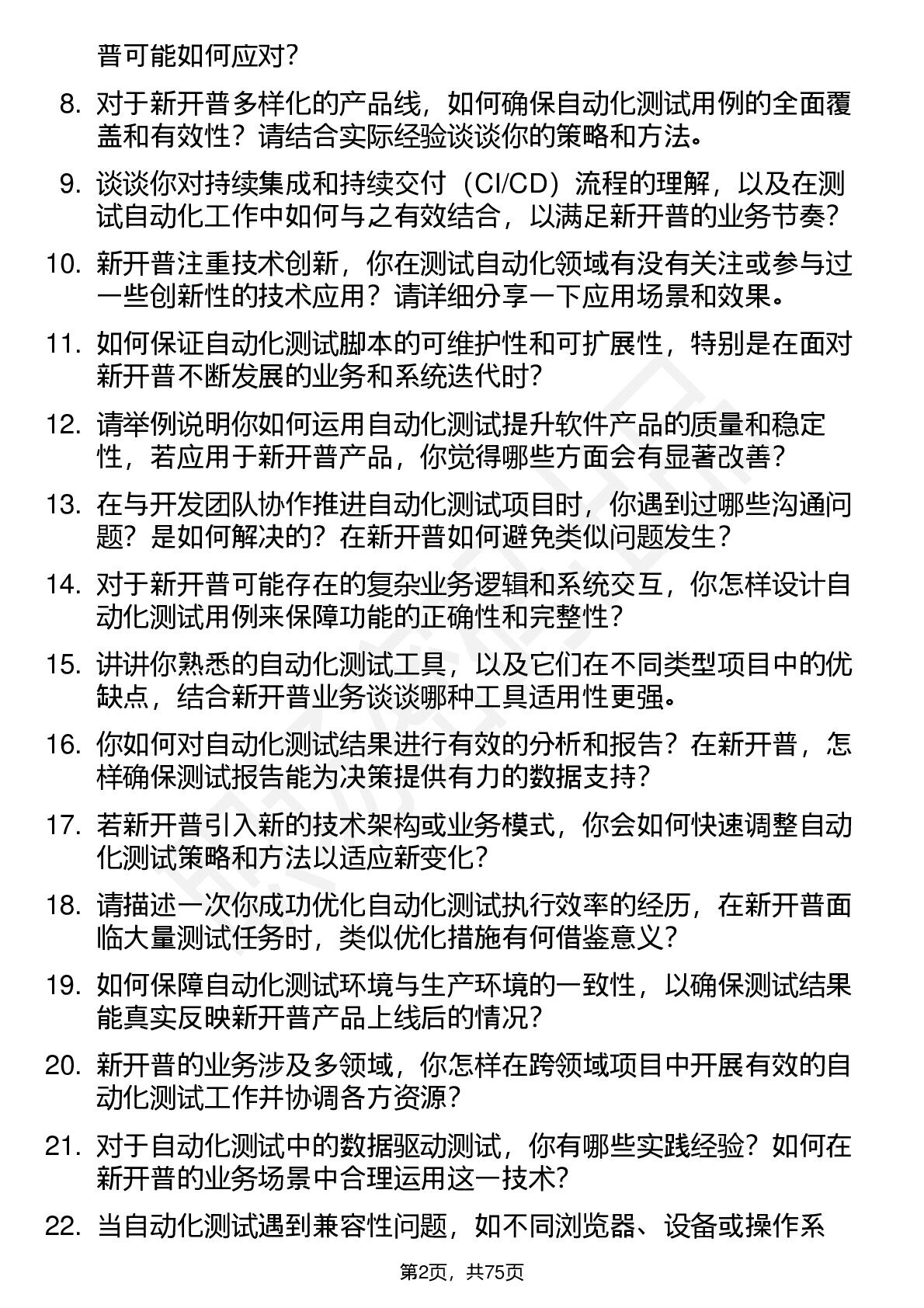 普可能如何应对？

8. 对于新开普多样化的产品线，如何确保自动化测试用例的全面覆盖和有效性？请结合实际经验谈谈你的策略和方法。

9. 谈谈你对持续集成和持续交付（CI/CD）流程的理解，以及在测试自动化工作中如何与之有效结合，以满足新开普的业务节奏？

10. 新开普注重技术创新，你在测试自动化领域有没有关注或参与过一些创新性的技术应用？请详细分享一下应用场景和效果。

11. 如何保证自动化测试脚本的可维护性和可扩展性，特别是在面对新开普不断发展的业务和系统迭代时？

12. 请举例说明你如何运用自动化测试提升软件产品的质量和稳定性，若应用于新开普产品，你觉得哪些方面会有显著改善？

13. 在与开发团队协作推进自动化测试项目时，你遇到过哪些沟通问题？是如何解决的？在新开普如何避免类似问题发生？

14. 对于新开普可能存在的复杂业务逻辑和系统交互，你怎样设计自动化测试用例来保障功能的正确性和完整性？

15. 讲讲你熟悉的自动化测试工具，以及它们在不同类型项目中的优缺点，结合新开普业务谈谈哪种工具适用性更强。

16. 你如何对自动化测试结果进行有效的分析和报告？在新开普，怎样确保测试报告能为决策提供有力的数据支持？

17. 若新开普引入新的技术架构或业务模式，你会如何快速调整自动化测试策略和方法以适应新变化？

18. 请描述一次你成功优化自动化测试执行效率的经历，在新开普面临大量测试任务时，类似优化措施有何借鉴意义？

19. 如何保障自动化测试环境与生产环境的一致性，以确保测试结果能真实反映新开普产品上线后的情况？

20. 新开普的业务涉及多领域，你怎样在跨领域项目中开展有效的自动化测试工作并协调各方资源？

21. 对于自动化测试中的数据驱动测试，你有哪些实践经验？如何在新开普的业务场景中合理运用这一技术？

22. 当自动化测试遇到兼容性问题，如不同浏览器、设备或操作系

第2页，共75页